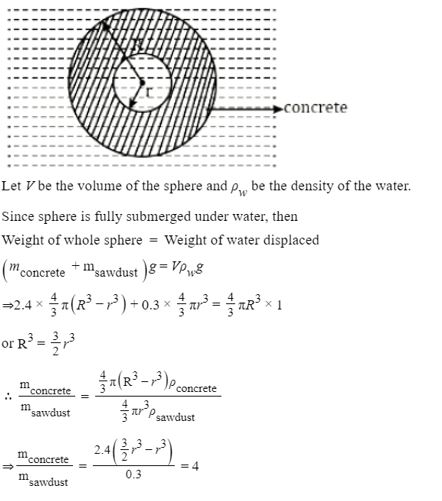 R

r

concrete

Let $V$ be the volume of the sphere and $\rho_w$ be the density of the water.

Since sphere is fully submerged under water, then

Weight of whole sphere = Weight of water displaced

$\left(m_{\text{concrete}} + m_{\text{sawdust}}\right)g = V\rho_w g$

$\Rightarrow 2.4 \times \frac{4}{3}\pi\left(R^3 - r^3\right) + 0.3 \times \frac{4}{3}\pi r^3 = \frac{4}{3}\pi R^3 \times 1$

or $R^3 = \frac{3}{2}r^3$

$\therefore \frac{m_{\text{concrete}}}{m_{\text{sawdust}}} = \frac{\frac{4}{3}\pi\left(R^3 - r^3\right)\rho_{\text{concrete}}}{\frac{4}{3}\pi r^3 \rho_{\text{sawdust}}}$

$\Rightarrow \frac{m_{\text{concrete}}}{m_{\text{sawdust}}} = \frac{2.4\left(\frac{3}{2}r^3 - r^3\right)}{0.3} = 4$